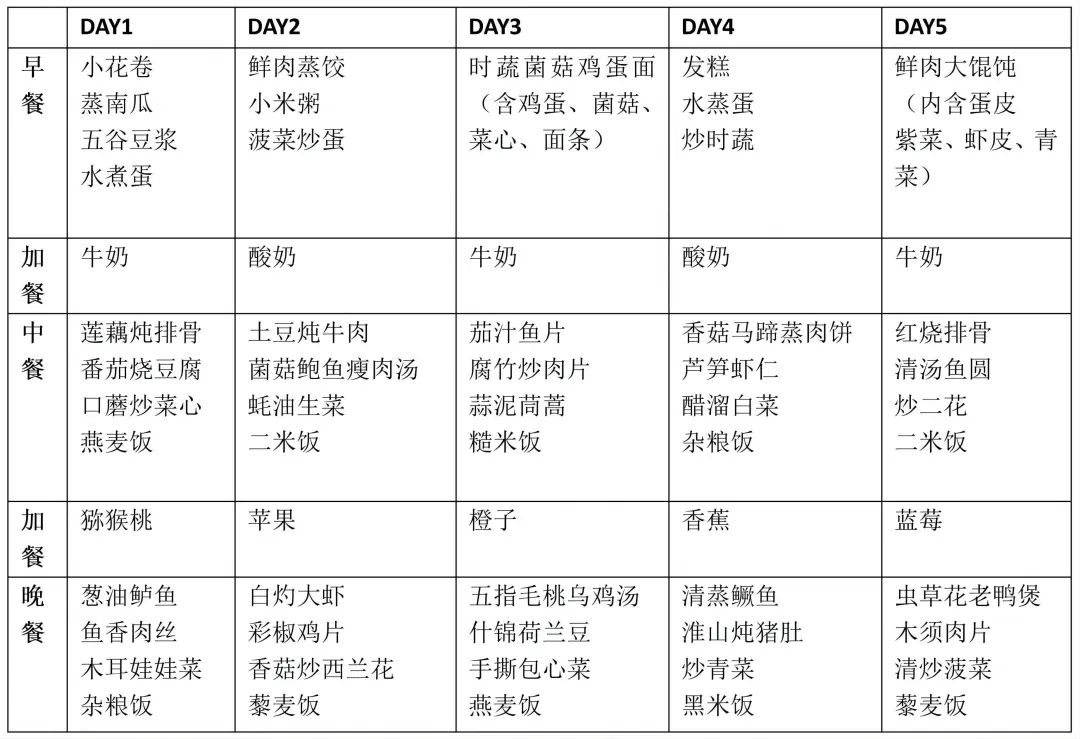 | | DAY1 | DAY2 | DAY3 | DAY4 | DAY5 |
|---|---|---|---|---|---|
| 早餐 | 小花卷 蒸南瓜 五谷豆浆 水煮蛋 | 鲜肉蒸饺 小米粥 菠菜炒蛋 | 时蔬菌菇鸡蛋面（含鸡蛋、菌菇、菜心、面条） | 发糕 水蒸蛋 炒时蔬 | 鲜肉大馄饨（内含蛋皮 紫菜、虾皮、青菜） |
| 加餐 | 牛奶 | 酸奶 | 牛奶 | 酸奶 | 牛奶 |
| 中餐 | 莲藕炖排骨 番茄烧豆腐 口蘑炒菜心 燕麦饭 | 土豆炖牛肉 菌菇鲍鱼瘦肉汤 蚝油生菜 二米饭 | 茄汁鱼片 腐竹炒肉片 蒜泥茼蒿 糙米饭 | 香菇马蹄蒸肉饼 芦笋虾仁 醋溜白菜 杂粮饭 | 红烧排骨 清汤鱼圆 炒二花 二米饭 |
| 加餐 | 猕猴桃 | 苹果 | 橙子 | 香蕉 | 蓝莓 |
| 晚餐 | 葱油鲈鱼 鱼香肉丝 木耳娃娃菜 杂粮饭 | 白灼大虾 彩椒鸡片 香菇炒西兰花 藜麦饭 | 五指毛桃乌鸡汤 什锦荷兰豆 手撕包心菜 燕麦饭 | 清蒸鳜鱼 淮山炖猪肚 炒青菜 黑米饭 | 虫草花老鸭煲 木须肉片 清炒菠菜 藜麦饭 |